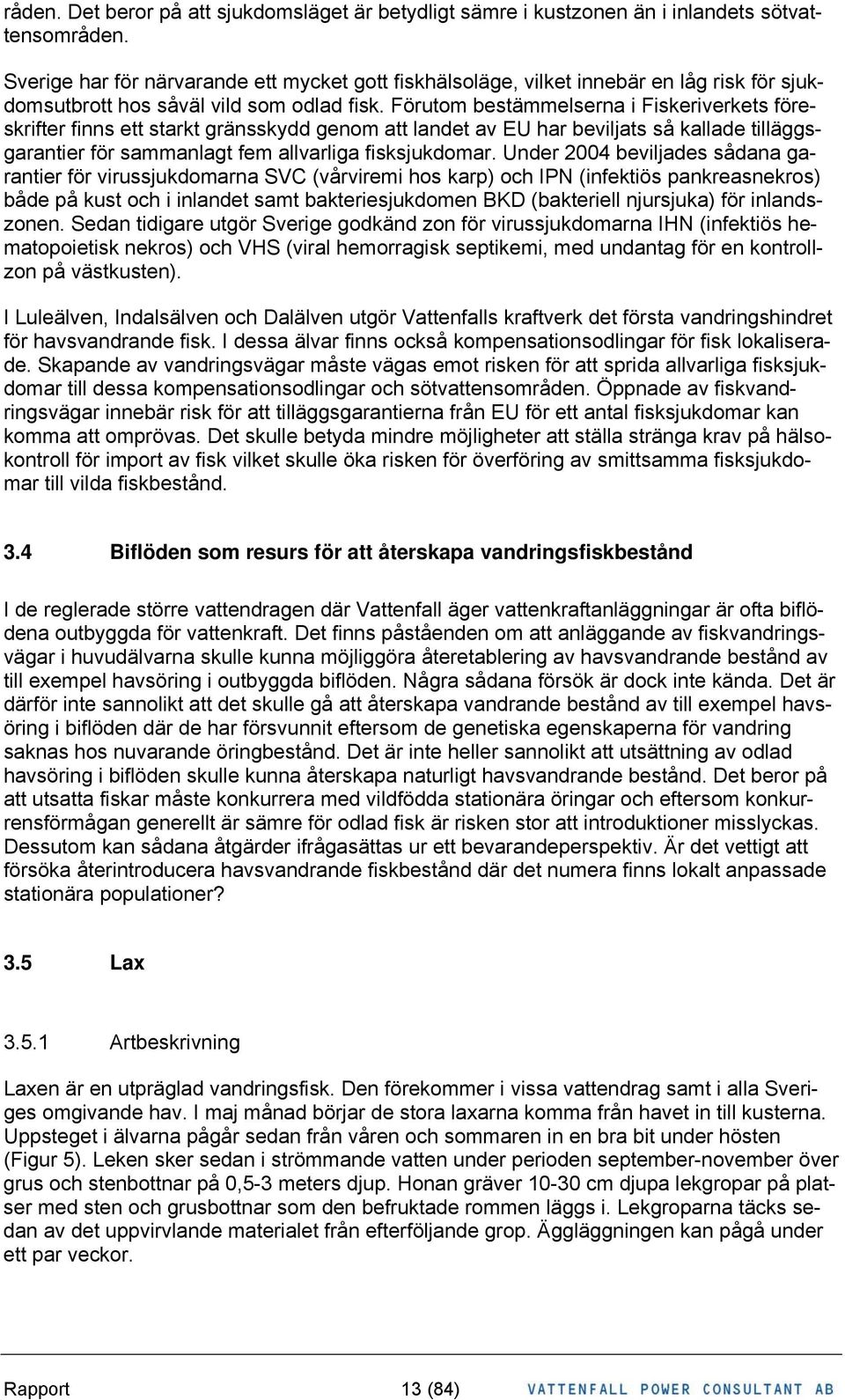 råden. Det beror på att sjukdomsläget är betydligt sämre i kustzonen än i inlandets sötvattensområden.

Sverige har för närvarande ett mycket gott fiskhälsoläge, vilket innebär en låg risk för sjukdomsutbrott hos såväl vild som odlad fisk. Förutom bestämmelserna i Fiskeriverkets föreskrifter finns ett starkt gränsskydd genom att landet av EU har beviljats så kallade tilläggsgarantier för sammanlagt fem allvarliga fisksjukdomar. Under 2004 beviljades sådana garantier för virussjukdomarna SVC (vårviremi hos karp) och IPN (infektiös pankreasnekros) både på kust och i inlandet samt bakteriesjukdomen BKD (bakteriell njursjuka) för inlandszonen. Sedan tidigare utgör Sverige godkänd zon för virussjukdomarna IHN (infektiös hematopoietisk nekros) och VHS (viral hemorragisk septikemi, med undantag för en kontrollzon på västkusten).

I Luleälven, Indalsälven och Dalälven utgör Vattenfalls kraftverk det första vandringshindret för havsvandrande fisk. I dessa älvar finns också kompensationsodlingar för fisk lokaliserade. Skapande av vandringsvägar måste vägas emot risken för att sprida allvarliga fisksjukdomar till dessa kompensationsodlingar och sötvattensområden. Öppnade av fiskvandringsvägar innebär risk för att tilläggsgarantierna från EU för ett antal fisksjukdomar kan komma att omprövas. Det skulle betyda mindre möjligheter att ställa stränga krav på hälsokontroll för import av fisk vilket skulle öka risken för överföring av smittsamma fisksjukdomar till vilda fiskbestånd.

3.4 Biflöden som resurs för att återskapa vandringsfiskbestånd

I de reglerade större vattendragen där Vattenfall äger vattenkraftanläggningar är ofta biflödena outbyggda för vattenkraft. Det finns påståenden om att anläggande av fiskvandringsvägar i huvudälvarna skulle kunna möjliggöra återetablering av havsvandrande bestånd av till exempel havsöring i outbyggda biflöden. Några sådana försök är dock inte kända. Det är därför inte sannolikt att det skulle gå att återskapa vandrande bestånd av till exempel havsöring i biflöden där de har försvunnit eftersom de genetiska egenskaperna för vandring saknas hos nuvarande öringbestånd. Det är inte heller sannolikt att utsättning av odlad havsöring i biflöden skulle kunna återskapa naturligt havsvandrande bestånd. Det beror på att utsatta fiskar måste konkurrera med vildfödda stationära öringar och eftersom konkurrensförmågan generellt är sämre för odlad fisk är risken stor att introduktioner misslyckas. Dessutom kan sådana åtgärder ifrågasättas ur ett bevarandeperspektiv. Är det vettigt att försöka återintroducera havsvandrande fiskbestånd där det numera finns lokalt anpassade stationära populationer?

3.5 Lax

3.5.1 Artbeskrivning

Laxen är en utpräglad vandringsfisk. Den förekommer i vissa vattendrag samt i alla Sveriges omgivande hav. I maj månad börjar de stora laxarna komma från havet in till kusterna. Uppsteget i älvarna pågår sedan från våren och sommaren in en bra bit under hösten (Figur 5). Leken sker sedan i strömmande vatten under perioden september-november över grus och stenbottnar på 0,5-3 meters djup. Honan gräver 10-30 cm djupa lekgropar på platser med sten och grusbottnar som den befruktade rommen läggs i. Lekgroparna täcks sedan av det uppvirvlande materialet från efterföljande grop. Äggläggningen kan pågå under ett par veckor.

Rapport 13 (84) VATTENFALL POWER CONSULTANT AB